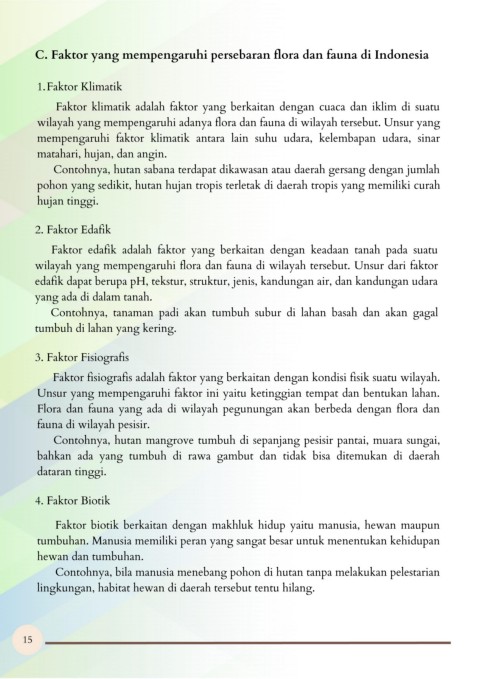 C. Faktor yang mempengaruhi persebaran flora dan fauna di Indonesia

1. Faktor Klimatik

Faktor klimatik adalah faktor yang berkaitan dengan cuaca dan iklim di suatu wilayah yang mempengaruhi adanya flora dan fauna di wilayah tersebut. Unsur yang mempengaruhi faktor klimatik antara lain suhu udara, kelembapan udara, sinar matahari, hujan, dan angin.

Contohnya, hutan sabana terdapat dikawasan atau daerah gersang dengan jumlah pohon yang sedikit, hutan hujan tropis terletak di daerah tropis yang memiliki curah hujan tinggi.

2. Faktor Edafik

Faktor edafik adalah faktor yang berkaitan dengan keadaan tanah pada suatu wilayah yang mempengaruhi flora dan fauna di wilayah tersebut. Unsur dari faktor edafik dapat berupa pH, tekstur, struktur, jenis, kandungan air, dan kandungan udara yang ada di dalam tanah.

Contohnya, tanaman padi akan tumbuh subur di lahan basah dan akan gagal tumbuh di lahan yang kering.

3. Faktor Fisiografis

Faktor fisiografis adalah faktor yang berkaitan dengan kondisi fisik suatu wilayah. Unsur yang mempengaruhi faktor ini yaitu ketinggian tempat dan bentukan lahan. Flora dan fauna yang ada di wilayah pegunungan akan berbeda dengan flora dan fauna di wilayah pesisir.

Contohnya, hutan mangrove tumbuh di sepanjang pesisir pantai, muara sungai, bahkan ada yang tumbuh di rawa gambut dan tidak bisa ditemukan di daerah dataran tinggi.

4. Faktor Biotik

Faktor biotik berkaitan dengan makhluk hidup yaitu manusia, hewan maupun tumbuhan. Manusia memiliki peran yang sangat besar untuk menentukan kehidupan hewan dan tumbuhan.

Contohnya, bila manusia menebang pohon di hutan tanpa melakukan pelestarian lingkungan, habitat hewan di daerah tersebut tentu hilang.

15